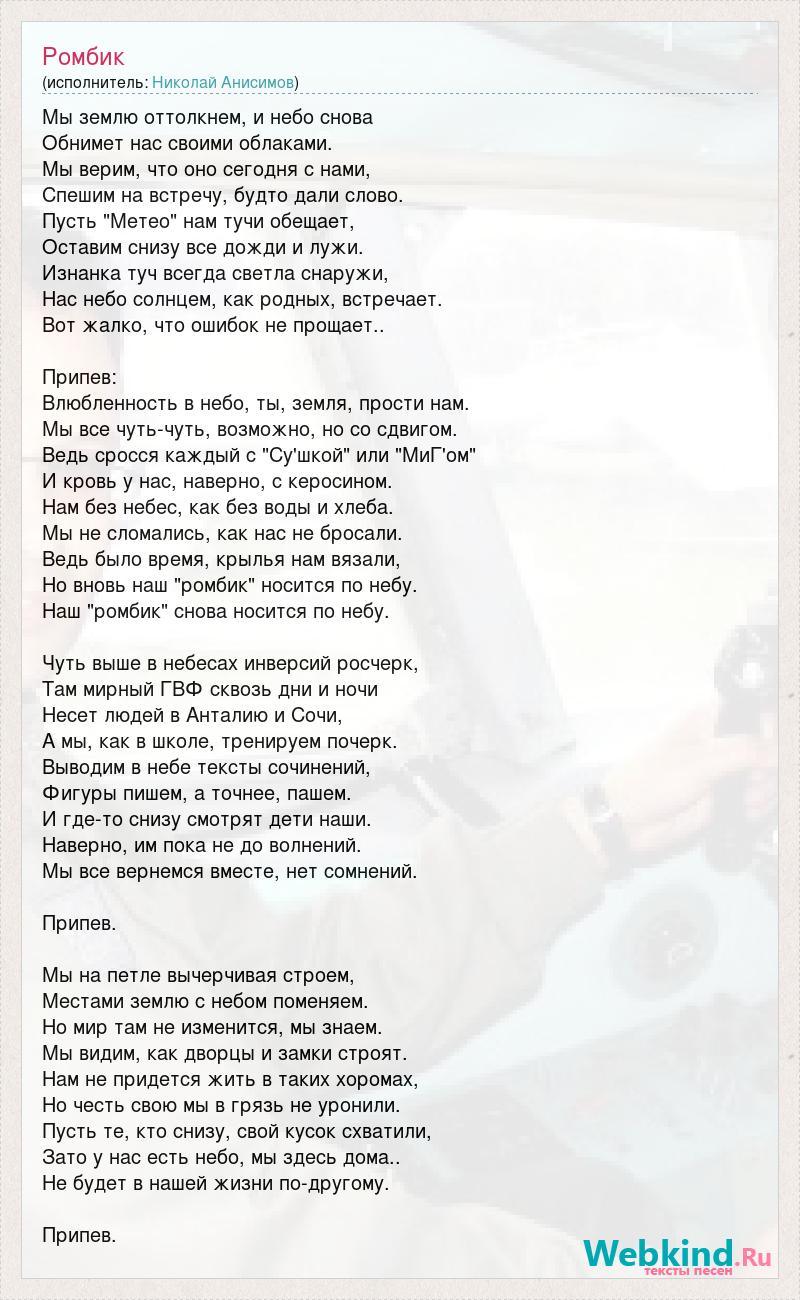 Ромбик
(исполнитель: Николай Анисимов)

Мы землю оттолкнем, и небо снова
Обнимет нас своими облаками.
Мы верим, что оно сегодня с нами,
Спешим на встречу, будто дали слово.
Пусть "Метео" нам тучи обещает,
Оставим снизу все дожди и лужи.
Изнанка туч всегда светла снаружи,
Нас небо солнцем, как родных, встречает.
Вот жалко, что ошибок не прощает..

Припев:
Влюбленность в небо, ты, земля, прости нам.
Мы все чуть-чуть, возможно, но со сдвигом.
Ведь сросся каждый с "Су'шкой" или "МиГ'ом"
И кровь у нас, наверно, с керосином.
Нам без небес, как без воды и хлеба.
Мы не сломались, как нас не бросали.
Ведь было время, крылья нам вязали,
Но вновь наш "ромбик" носится по небу.
Наш "ромбик" снова носится по небу.

Чуть выше в небесах инверсий росчерк,
Там мирный ГВФ сквозь дни и ночи
Несет людей в Анталию и Сочи,
А мы, как в школе, тренируем почерк.
Выводим в небе тексты сочинений,
Фигуры пишем, а точнее, пашем.
И где-то снизу смотрят дети наши.
Наверно, им пока не до волнений.
Мы все вернемся вместе, нет сомнений.

Припев.

Мы на петле вычерчивая строем,
Местами землю с небом поменяем.
Но мир там не изменится, мы знаем.
Мы видим, как дворцы и замки строят.
Нам не придется жить в таких хоромах,
Но честь свою мы в грязь не уронили.
Пусть те, кто снизу, свой кусок схватили,
Зато у нас есть небо, мы здесь дома..
Не будет в нашей жизни по-другому.

Припев.

Webkind.Ru
тексты песен